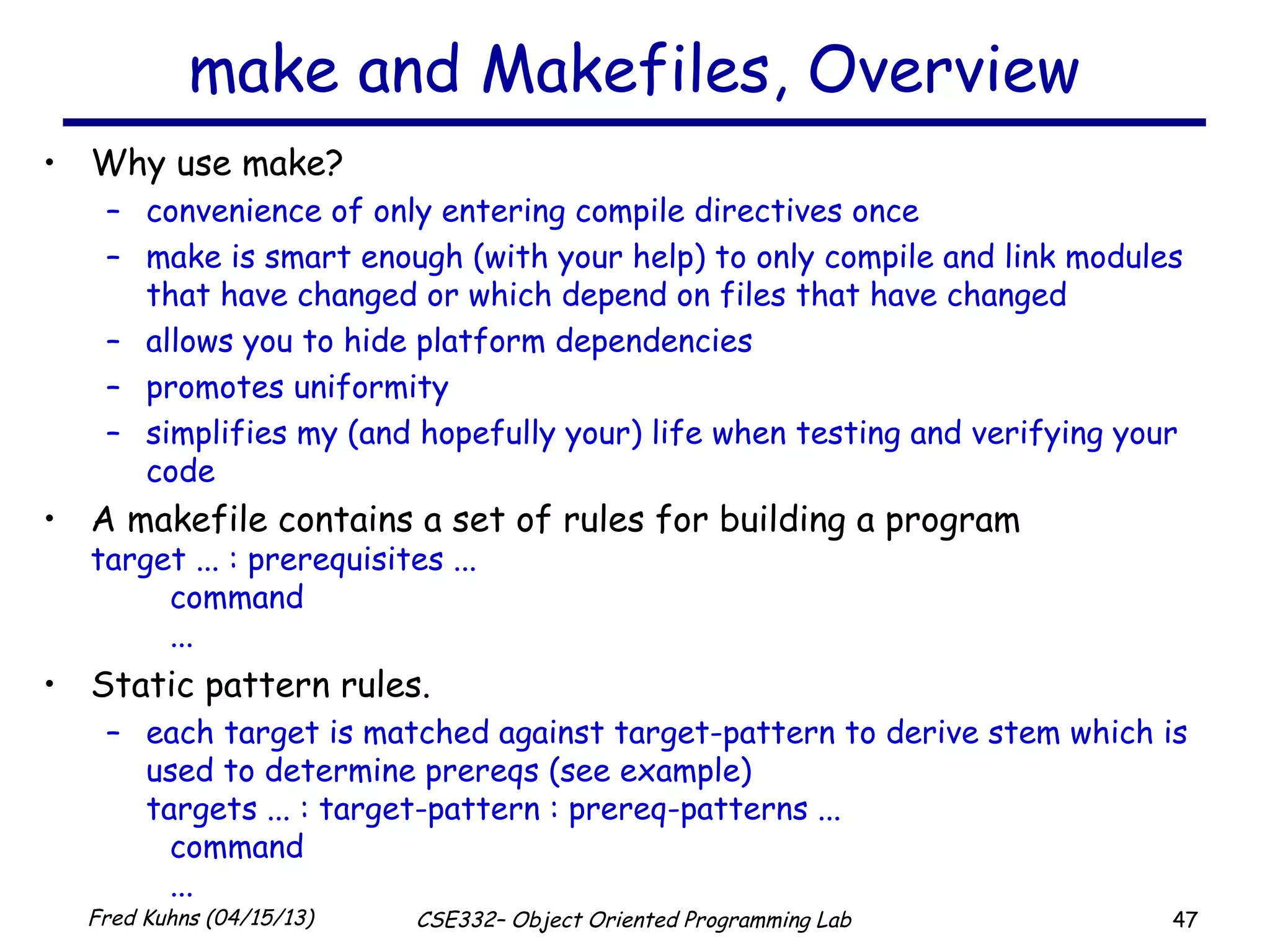 make and Makefiles, Overview

• Why use make?
  – convenience of only entering compile directives once
  – make is smart enough (with your help) to only compile and link modules that have changed or which depend on files that have changed
  – allows you to hide platform dependencies
  – promotes uniformity
  – simplifies my (and hopefully your) life when testing and verifying your code

• A makefile contains a set of rules for building a program
target ... : prerequisites ...
    command
    ...

• Static pattern rules.
  – each target is matched against target-pattern to derive stem which is used to determine prereqs (see example)
  targets ... : target-pattern : prereq-patterns ...
    command
    ...

Fred Kuhns (04/15/13)    CSE332– Object Oriented Programming Lab    47